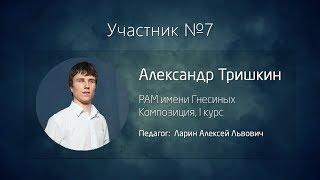 Участник №7

Александр Тришкин

РАМ имени Гнесиных
Композиция, I курс

Педагог: Ларин Алексей Львович